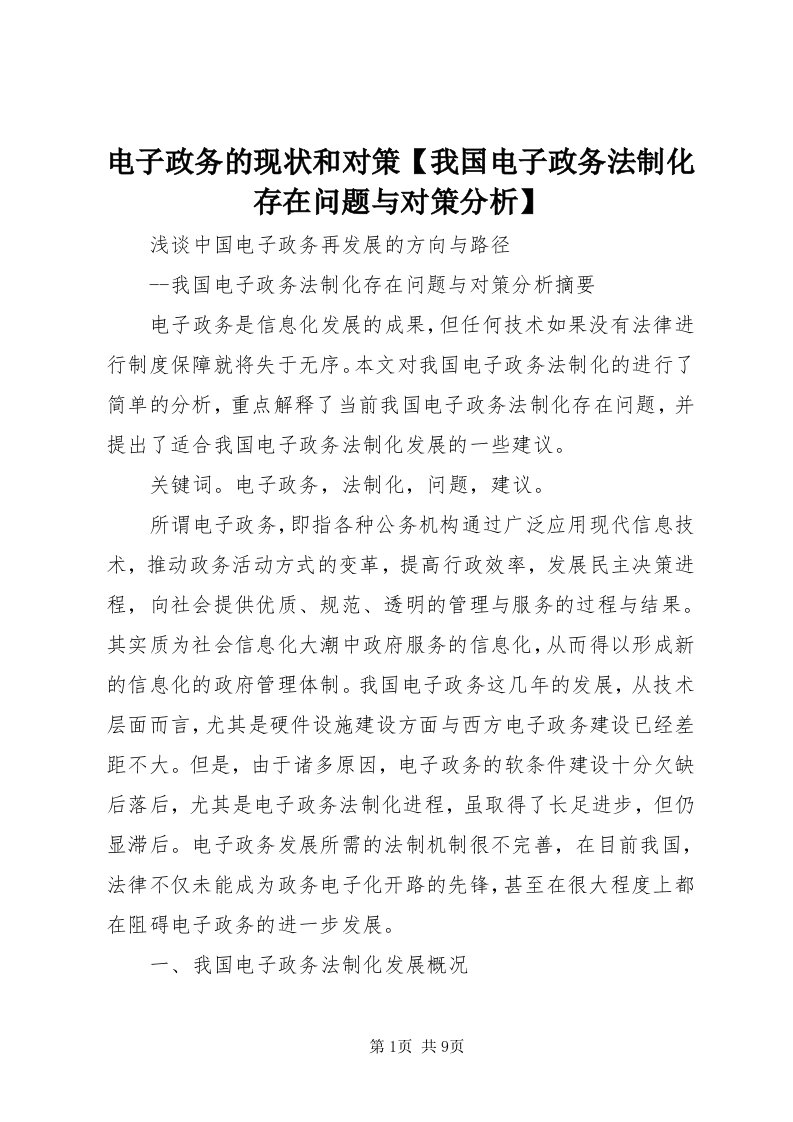 电子政务的现状和对策【我国电子政务法制化存在问题与对策分析】

浅谈中国电子政务再发展的方向与路径

--我国电子政务法制化存在问题与对策分析摘要

电子政务是信息化发展的成果,但任何技术如果没有法律进行制度保障就将失于无序。本文对我国电子政务法制化的进行了简单的分析，重点解释了当前我国电子政务法制化存在问题，并提出了适合我国电子政务法制化发展的一些建议。

关键词。电子政务，法制化，问题，建议。

所谓电子政务,即指各种公务机构通过广泛应用现代信息技术，推动政务活动方式的变革，提高行政效率，发展民主决策进程，向社会提供优质、规范、透明的管理与服务的过程与结果。其实质为社会信息化大潮中政府服务的信息化,从而得以形成新的信息化的政府管理体制。我国电子政务这几年的发展，从技术层面而言,尤其是硬件设施建设方面与西方电子政务建设已经差距不大。但是，由于诸多原因，电子政务的软条件建设十分欠缺后落后，尤其是电子政务法制化进程，虽取得了长足进步，但仍显滞后。电子政务发展所需的法制机制很不完善，在目前我国，法律不仅未能成为政务电子化开路的先锋,甚至在很大程度上都在阻碍电子政务的进一步发展。

一、我国电子政务法制化发展概况

第1页 共9页